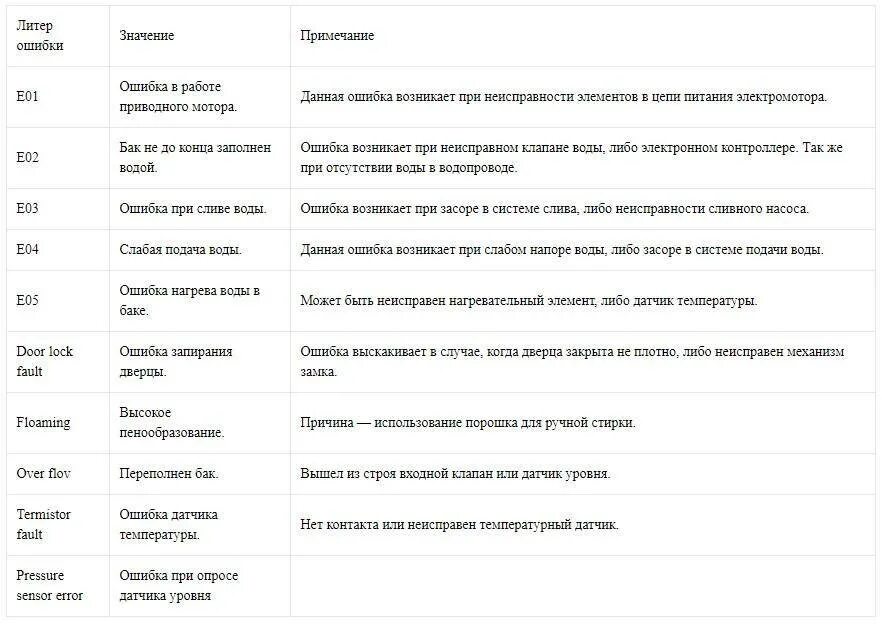 | Литер ошибки | Значение | Примечание |
|---|---|---|
| E01 | Ошибка в работе приводного мотора. | Данная ошибка возникает при неисправности элементов в цепи питания электромотора. |
| E02 | Бак не до конца заполнен водой. | Ошибка возникает при неисправном клапане воды, либо электронном контроллере. Так же при отсутствии воды в водопроводе. |
| E03 | Ошибка при сливе воды. | Ошибка возникает при засоре в системе слива, либо неисправности сливного насоса. |
| E04 | Слабая подача воды. | Данная ошибка возникает при слабом напоре воды, либо засоре в системе подачи воды. |
| E05 | Ошибка нагрева воды в баке. | Может быть неисправен нагревательный элемент, либо датчик температуры. |
| Door lock fault | Ошибка запирания дверцы. | Ошибка выскакивает в случае, когда дверца закрыта не плотно, либо неисправен механизм замка. |
| Floaming | Высокое пенообразование. | Причина — использование порошка для ручной стирки. |
| Over flov | Переполнен бак. | Вышел из строя входной клапан или датчик уровня. |
| Termistor fault | Ошибка датчика температуры. | Нет контакта или неисправен температурный датчик. |
| Pressure sensor error | Ошибка при опросе датчика уровня | |